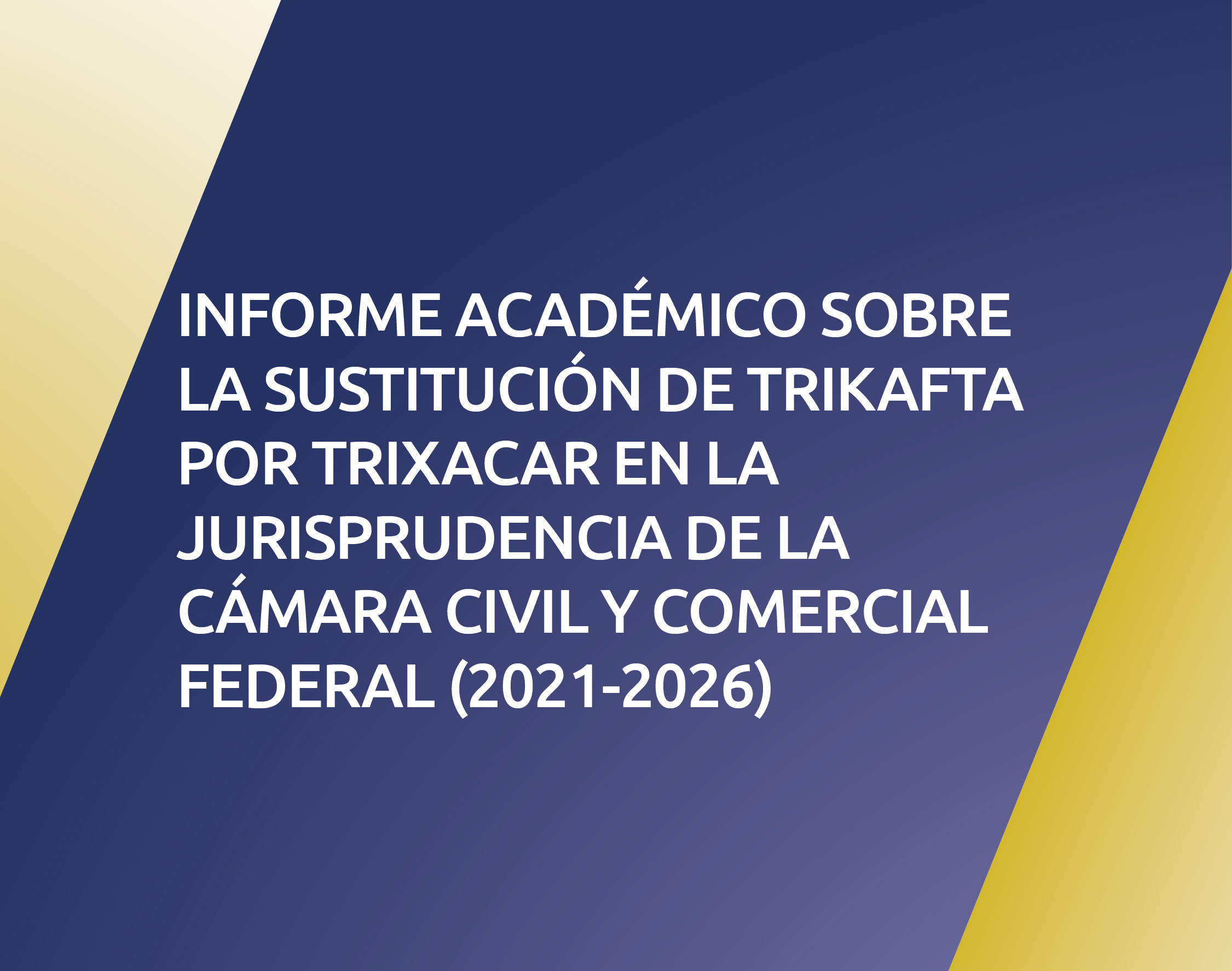 INFORME ACADÉMICO SOBRE LA SUSTITUCIÓN DE TRIKAFTA POR TRIXACAR EN LA JURISPRUDENCIA DE LA CÁMARA CIVIL Y COMERCIAL FEDERAL (2021-2026)